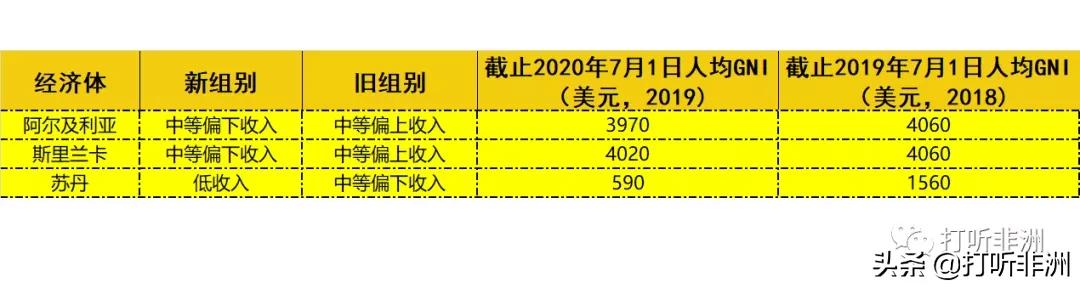 | 经济体 | 新组别 | 旧组别 | 截止2020年7月1日人均GNI（美元，2019） | 截止2019年7月1日人均GNI（美元，2018） |
|---|---|---|---|---|
| 阿尔及利亚 | 中等偏下收入 | 中等偏上收入 | 3970 | 4060 |
| 斯里兰卡 | 中等偏下收入 | 中等偏上收入 | 4020 | 4060 |
| 苏丹 | 低收入 | 中等偏下收入 | 590 | 1560 |

打听非洲

头条 @打听非洲